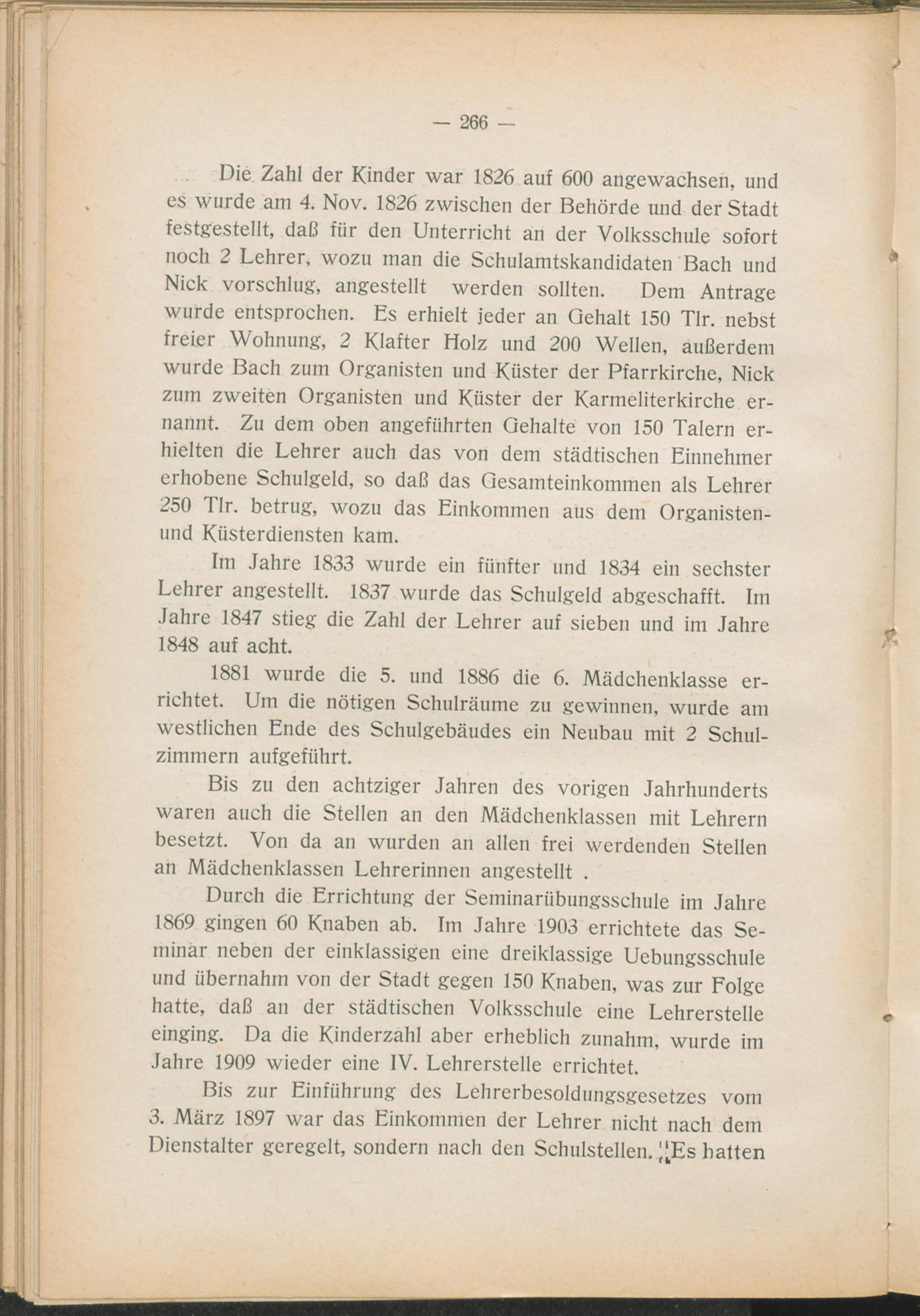 — 266 —

Die Zahl der Kinder war 1826 auf 600 angewachsen, und es wurde am 4. Nov. 1826 zwischen der Behörde und der Stadt festgestellt, daß für den Unterricht an der Volksschule sofort noch 2 Lehrer, wozu man die Schulamtskandidaten Bach und Nick vorschlug, angestellt werden sollten. Dem Antrage wurde entsprochen. Es erhielt jeder an Gehalt 150 Tlr. nebst freier Wohnung, 2 Klafter Holz und 200 Wellen, außerdem wurde Bach zum Organisten und Küster der Pfarrkirche, Nick zum zweiten Organisten und Küster der Karmeliterkirche ernannt. Zu dem oben angeführten Gehalte von 150 Talern erhielten die Lehrer auch das von dem städtischen Einnehmer erhobene Schulgeld, so daß das Gesamteinkommen als Lehrer 250 Tlr. betrug, wozu das Einkommen aus dem Organisten- und Küsterdiensten kam.

Im Jahre 1833 wurde ein fünfter und 1834 ein sechster Lehrer angestellt. 1837 wurde das Schulgeld abgeschafft. Im Jahre 1847 stieg die Zahl der Lehrer auf sieben und im Jahre 1848 auf acht.

1881 wurde die 5. und 1886 die 6. Mädchenklasse errichtet. Um die nötigen Schulräume zu gewinnen, wurde am westlichen Ende des Schulgebäudes ein Neubau mit 2 Schulzimmern aufgeführt.

Bis zu den achtziger Jahren des vorigen Jahrhunderts waren auch die Stellen an den Mädchenklassen mit Lehrern besetzt. Von da an wurden an allen frei werdenden Stellen an Mädchenklassen Lehrerinnen angestellt .

Durch die Errichtung der Seminarübungsschule im Jahre 1869 gingen 60 Knaben ab. Im Jahre 1903 errichtete das Seminar neben der einklassigen eine dreiklassige Uebungsschule und übernahm von der Stadt gegen 150 Knaben, was zur Folge hatte, daß an der städtischen Volksschule eine Lehrerstelle einging. Da die Kinderzahl aber erheblich zunahm, wurde im Jahre 1909 wieder eine IV. Lehrerstelle errichtet.

Bis zur Einführung des Lehrerbesoldungsgesetzes vom 3. März 1897 war das Einkommen der Lehrer nicht nach dem Dienstalter geregelt, sondern nach den Schulstellen. Es hatten